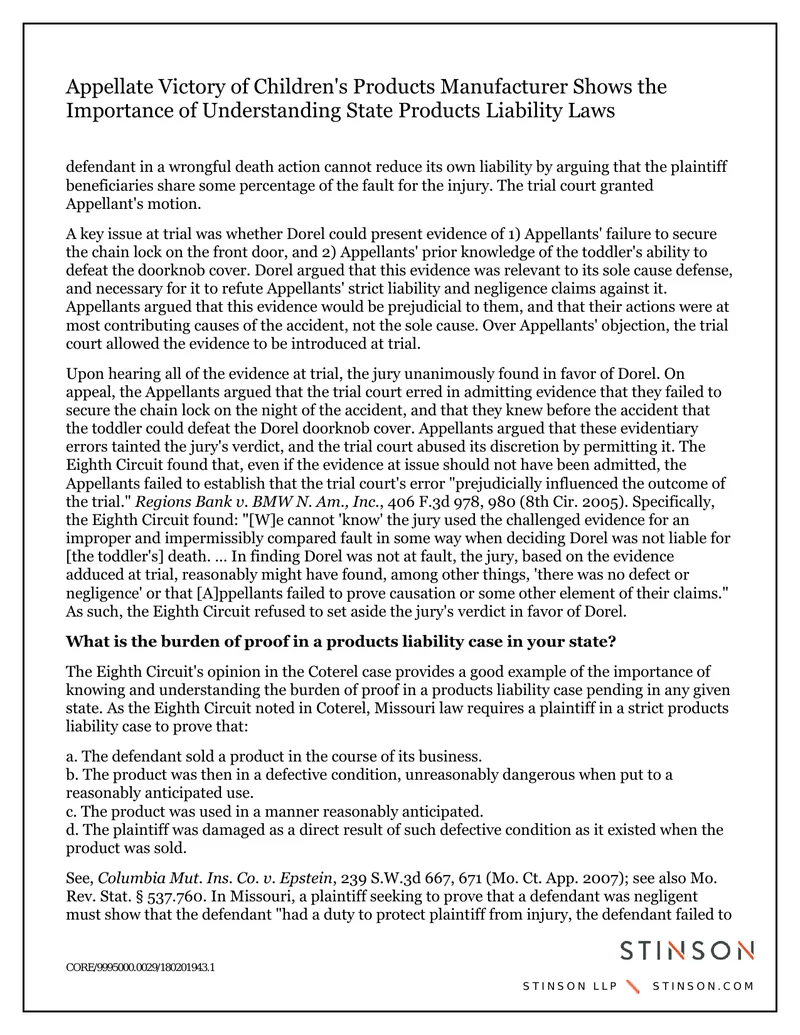 Appellate Victory of Children's Products Manufacturer Shows the Importance of Understanding State Products Liability Laws

defendant in a wrongful death action cannot reduce its own liability by arguing that the plaintiff beneficiaries share some percentage of the fault for the injury. The trial court granted Appellant's motion.

A key issue at trial was whether Dorel could present evidence of 1) Appellants' failure to secure the chain lock on the front door, and 2) Appellants' prior knowledge of the toddler's ability to defeat the doorknob cover. Dorel argued that this evidence was relevant to its sole cause defense, and necessary for it to refute Appellants' strict liability and negligence claims against it. Appellants argued that this evidence would be prejudicial to them, and that their actions were at most contributing causes of the accident, not the sole cause. Over Appellants' objection, the trial court allowed the evidence to be introduced at trial.

Upon hearing all of the evidence at trial, the jury unanimously found in favor of Dorel. On appeal, the Appellants argued that the trial court erred in admitting evidence that they failed to secure the chain lock on the night of the accident, and that they knew before the accident that the toddler could defeat the Dorel doorknob cover. Appellants argued that these evidentiary errors tainted the jury's verdict, and the trial court abused its discretion by permitting it. The Eighth Circuit found that, even if the evidence at issue should not have been admitted, the Appellants failed to establish that the trial court's error "prejudicially influenced the outcome of the trial." Regions Bank v. BMW N. Am., Inc., 406 F.3d 978, 980 (8th Cir. 2005). Specifically, the Eighth Circuit found: "[W]e cannot 'know' the jury used the challenged evidence for an improper and impermissibly compared fault in some way when deciding Dorel was not liable for [the toddler's] death. ... In finding Dorel was not at fault, the jury, based on the evidence adduced at trial, reasonably might have found, among other things, 'there was no defect or negligence' or that [A]ppellants failed to prove causation or some other element of their claims." As such, the Eighth Circuit refused to set aside the jury's verdict in favor of Dorel.

What is the burden of proof in a products liability case in your state?

The Eighth Circuit's opinion in the Coterel case provides a good example of the importance of knowing and understanding the burden of proof in a products liability case pending in any given state. As the Eighth Circuit noted in Coterel, Missouri law requires a plaintiff in a strict products liability case to prove that:

a. The defendant sold a product in the course of its business.
b. The product was then in a defective condition, unreasonably dangerous when put to a reasonably anticipated use.
c. The product was used in a manner reasonably anticipated.
d. The plaintiff was damaged as a direct result of such defective condition as it existed when the product was sold.

See, Columbia Mut. Ins. Co. v. Epstein, 239 S.W.3d 667, 671 (Mo. Ct. App. 2007); see also Mo. Rev. Stat. § 537.760. In Missouri, a plaintiff seeking to prove that a defendant was negligent must show that the defendant "had a duty to protect plaintiff from injury, the defendant failed to

CORE/9995000.0029/180201943.1

STINSON

STINSON LLP STINSON.COM